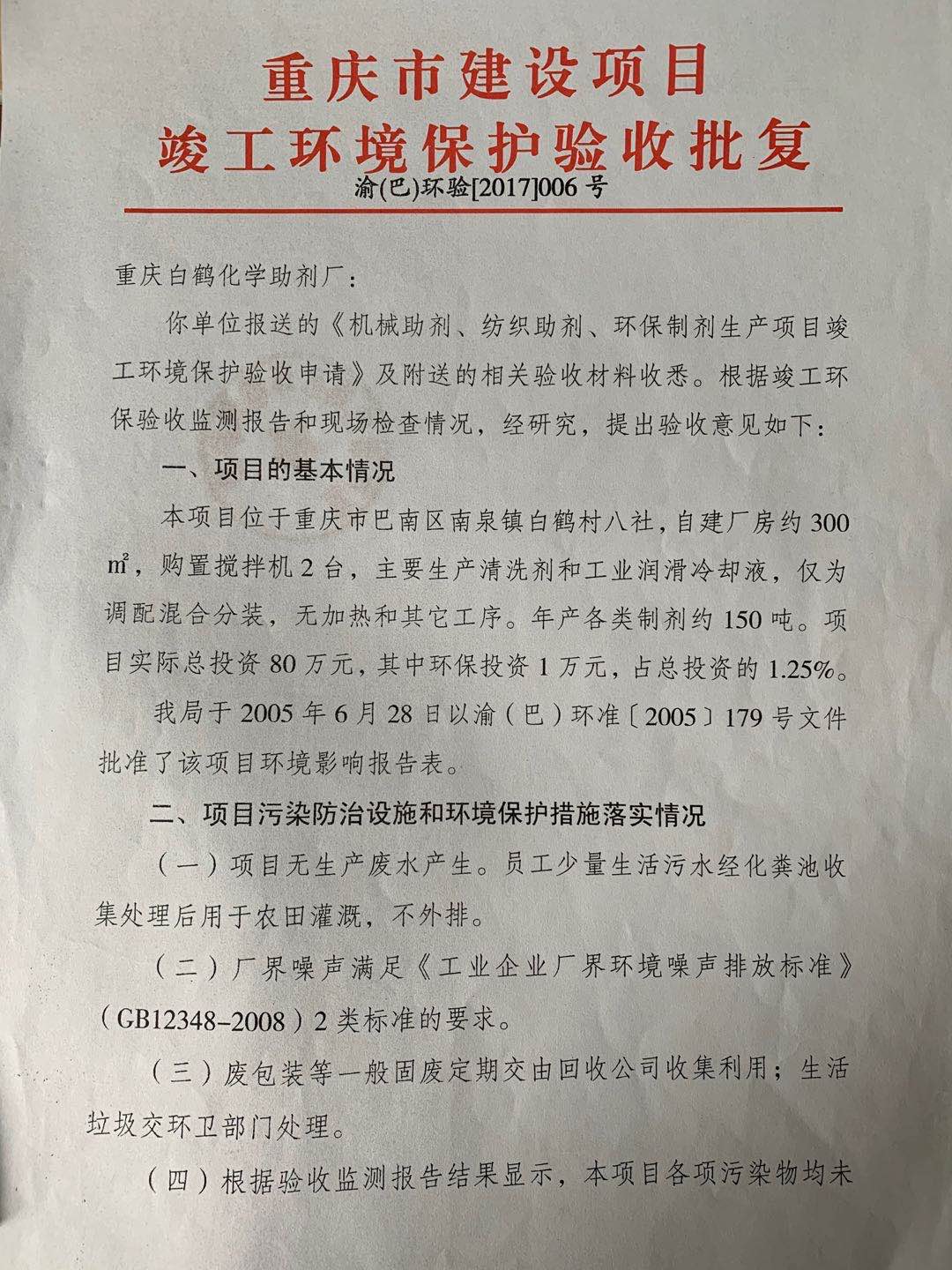 重庆市建设项目
竣工环境保护验收批复
渝(巴)环验[2017]006 号

重庆白鹤化学助剂厂：

你单位报送的《机械助剂、纺织助剂、环保制剂生产项目竣工环境保护验收申请》及附送的相关验收材料收悉。根据竣工环保验收监测报告和现场检查情况，经研究，提出验收意见如下：

一、项目的基本情况

本项目位于重庆市巴南区南泉镇白鹤村八社，自建厂房约 300 ㎡，购置搅拌机 2 台，主要生产清洗剂和工业润滑冷却液，仅为调配混合分装，无加热和其它工序。年产各类制剂约 150 吨。项目实际总投资 80 万元，其中环保投资 1 万元，占总投资的 1.25%。

我局于 2005 年 6 月 28 日以渝（巴）环准〔2005〕179 号文件批准了该项目环境影响报告表。

二、项目污染防治设施和环境保护措施落实情况

（一）项目无生产废水产生。员工少量生活污水经化粪池收集处理后用于农田灌溉，不外排。

（二）厂界噪声满足《工业企业厂界环境噪声排放标准》（GB12348-2008）2 类标准的要求。

（三）废包装等一般固废定期交由回收公司收集利用；生活垃圾交环卫部门处理。

（四）根据验收监测报告结果显示，本项目各项污染物均未